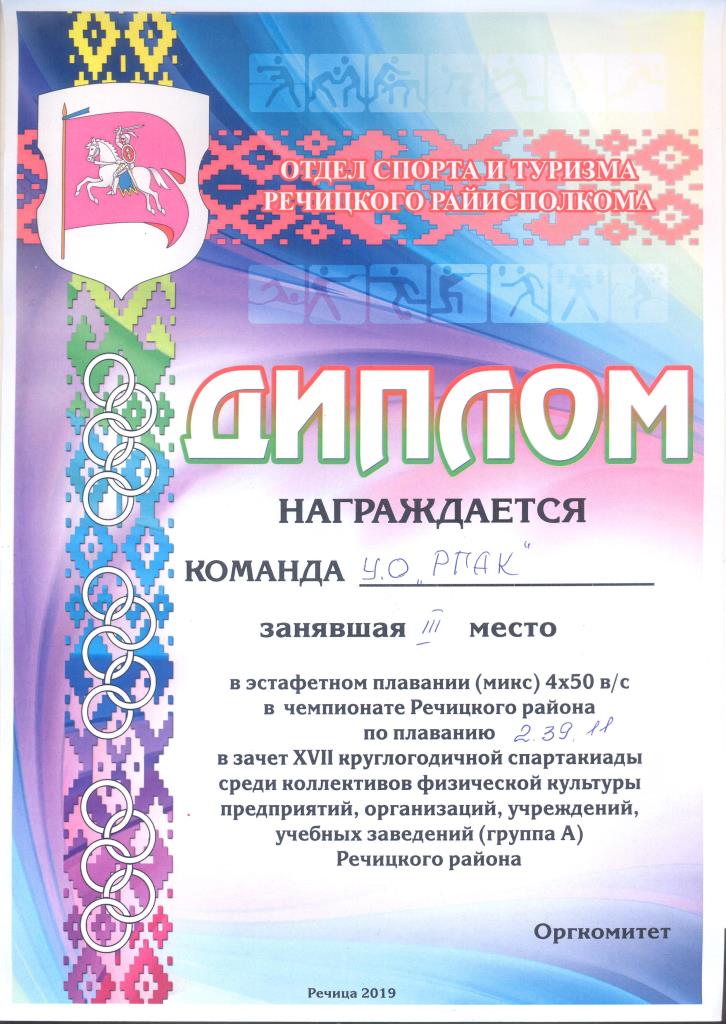 ОТДЕЛ СПОРТА И ТУРИЗМА
РЕЧИЦКОГО РАЙИСПОЛКОМА

ДИПЛОМ

НАГРАЖДАЕТСЯ

КОМАНДА У.О "РПАК"

занявшая III место

в эстафетном плавании (микс) 4х50 в/с
в чемпионате Речицкого района
по плаванию 2.39,11
в зачет XVII круглогодичной спартакиады
среди коллективов физической культуры
предприятий, организаций, учреждений,
учебных заведений (группа А)
Речицкого района

Оргкомитет

Речица 2019